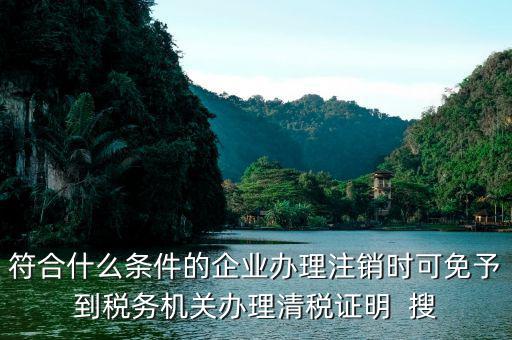 符合什么条件的企业办理注销时可免予到税务机关办理清税证明 搜